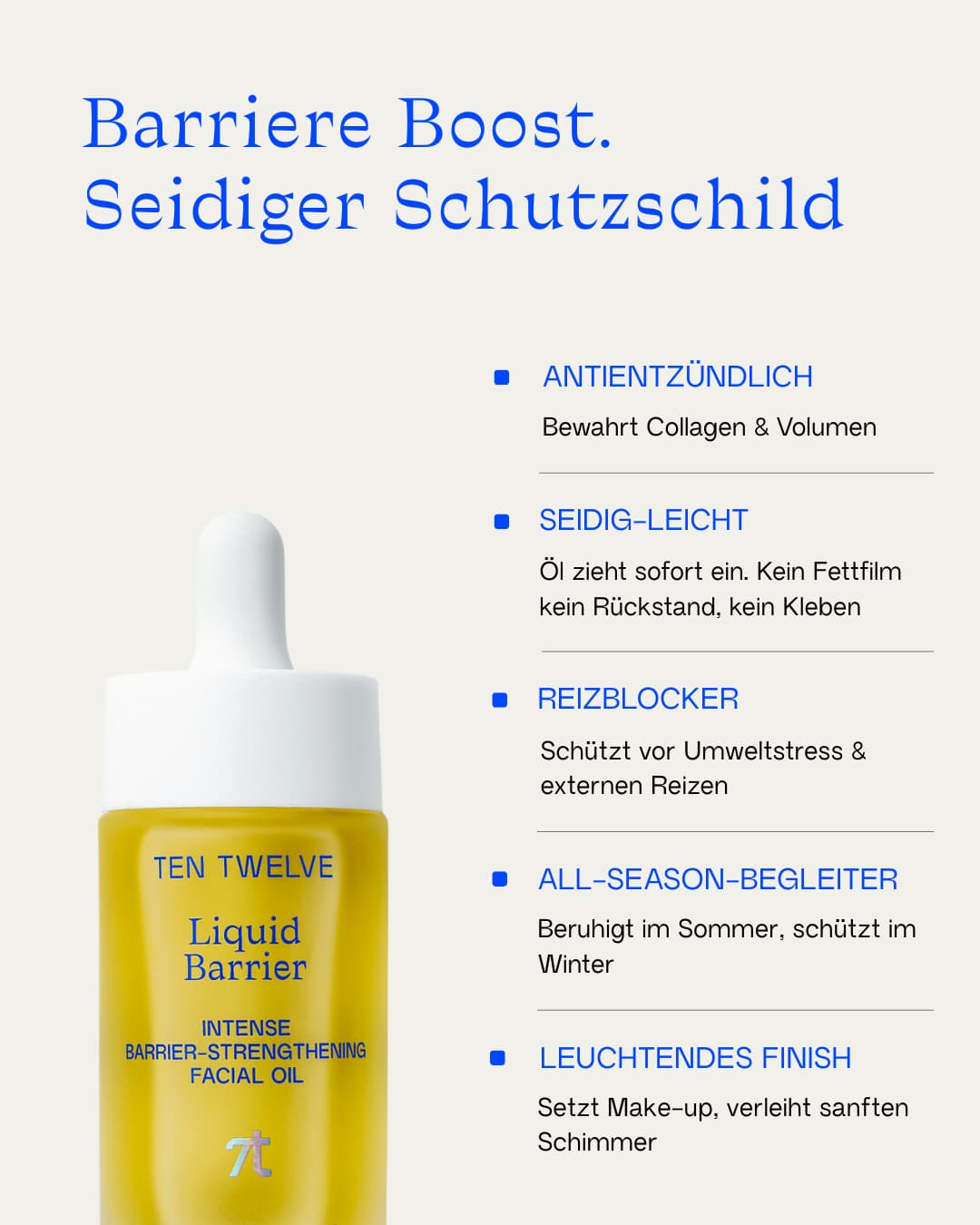 Barriere Boost.
Seidiger Schutzschild

TEN TWELVE

Liquid Barrier

INTENSE
BARRIER-STRENGTHENING
FACIAL OIL

• ANTIENTZÜNDLICH

Bewahrt Collagen & Volumen

• SEIDIG-LEICHT

Öl zieht sofort ein. Kein Fettfilm kein Rückstand, kein Kleben

• REIZBLOCKER

Schützt vor Umweltstress & externen Reizen

• ALL-SEASON-BEGLEITER

Beruhigt im Sommer, schützt im Winter

• LEUCHTENDES FINISH

Setzt Make-up, verleiht sanften Schimmer